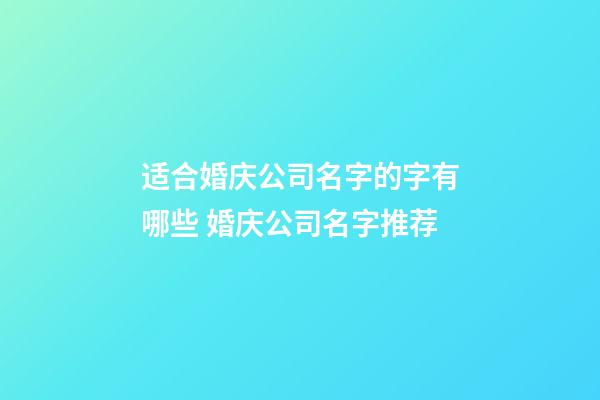 适合婚庆公司名字的字有哪些 婚庆公司名字推荐